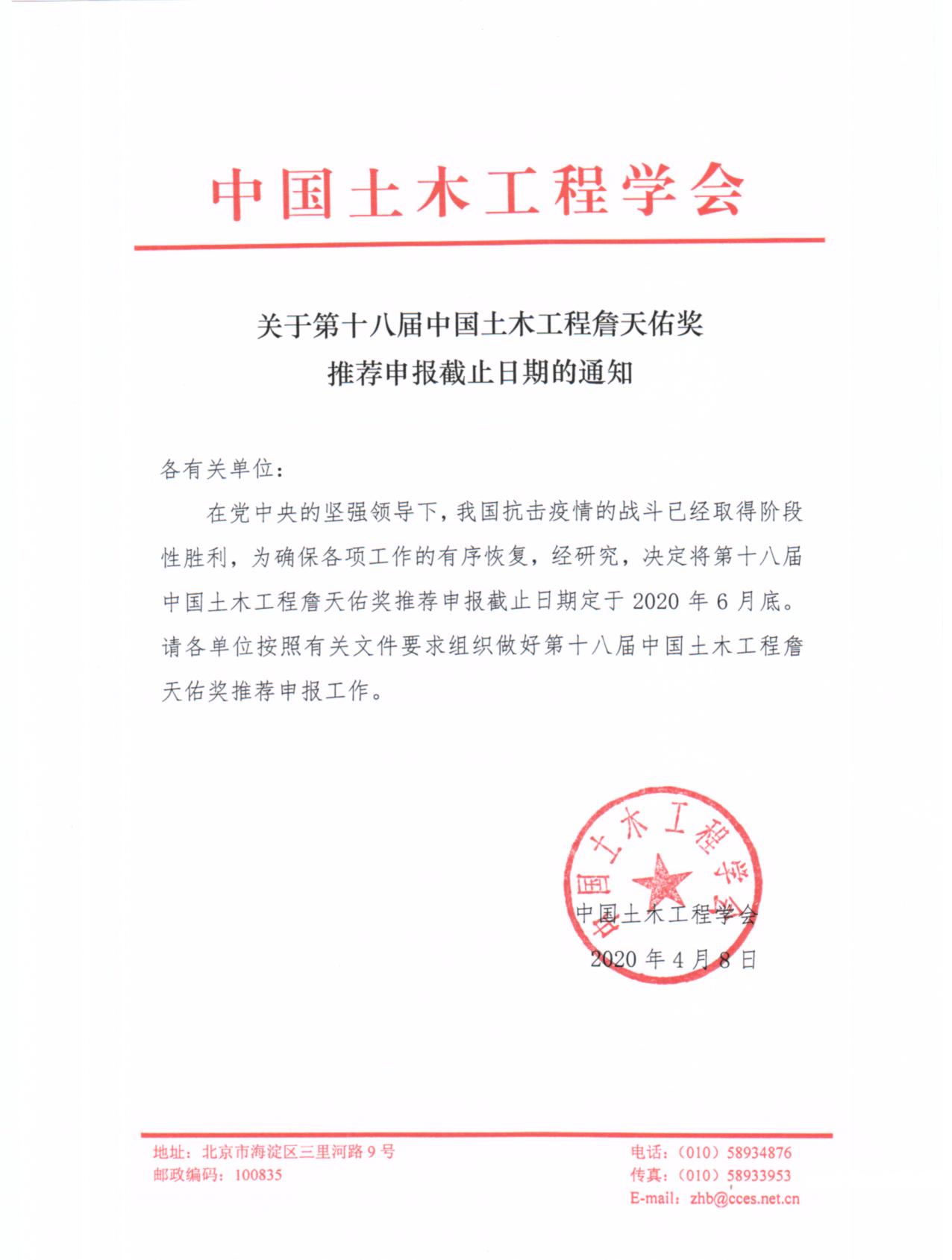 中国土木工程学会

关于第十八届中国土木工程詹天佑奖
推荐申报截止日期的通知

各有关单位：

在党中央的坚强领导下，我国抗击疫情的战斗已经取得阶段性胜利，为确保各项工作的有序恢复，经研究，决定将第十八届中国土木工程詹天佑奖推荐申报截止日期定于 2020 年 6 月底。请各单位按照有关文件要求组织做好第十八届中国土木工程詹天佑奖推荐申报工作。

中国土木工程学会

中国土木工程学会
2020 年 4 月 8 日

地址：北京市海淀区三里河路 9 号
邮政编码：100835

电话：（010）58934876
传真：（010）58933953
E-mail：zhb@cces.net.cn